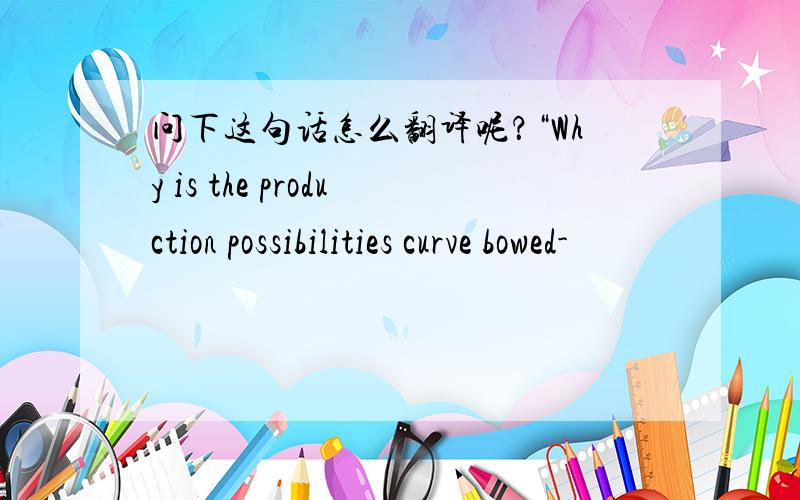 问下这句话怎么翻译呢?“Why is the production possibilities curve bowed-